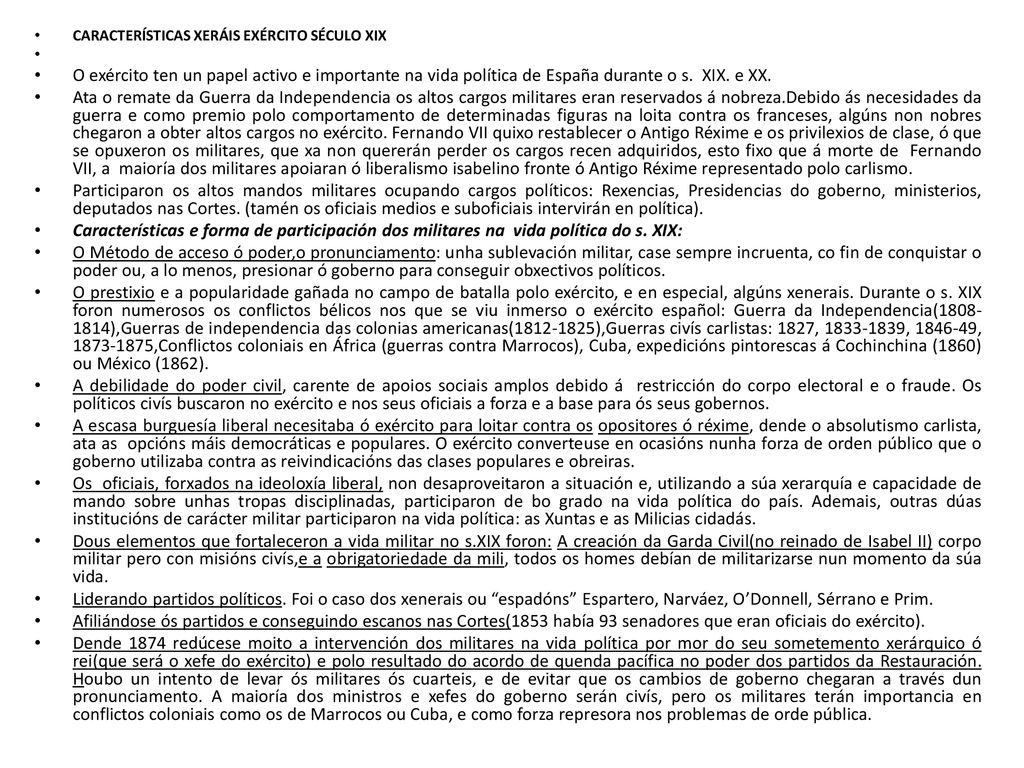 • CARACTERÍSTICAS XERÁIS EXÉRCITO SÉCULO XIX
•
• O exército ten un papel activo e importante na vida política de España durante o s. XIX. e XX.
• Ata o remate da Guerra da Independencia os altos cargos militares eran reservados á nobreza.Debido ás necesidades da guerra e como premio polo comportamento de determinadas figuras na loita contra os franceses, algúns non nobres chegaron a obter altos cargos no exército. Fernando VII quixo restablecer o Antigo Réxime e os privilexios de clase, ó que se opuxeron os militares, que xa non quererán perder os cargos recen adquiridos, esto fixo que á morte de Fernando VII, a maioría dos militares apoiaran ó liberalismo isabelino fronte ó Antigo Réxime representado polo carlismo.
• Participaron os altos mandos militares ocupando cargos políticos: Rexencias, Presidencias do goberno, ministerios, deputados nas Cortes. (tamén os oficiais medios e suboficiais intervirán en política).
• Características e forma de participación dos militares na vida política do s. XIX:
• O Método de acceso ó poder,o pronunciamento: unha sublevación militar, case sempre incruenta, co fin de conquistar o poder ou, a lo menos, presionar ó goberno para conseguir obxectivos políticos.
• O prestixio e a popularidade gañada no campo de batalla polo exército, e en especial, algúns xenerais. Durante o s. XIX foron numerosos os conflictos bélicos nos que se viu inmerso o exército español: Guerra da Independencia(1808-1814),Guerras de independencia das colonias americanas(1812-1825),Guerras civís carlistas: 1827, 1833-1839, 1846-49, 1873-1875,Conflictos coloniais en África (guerras contra Marrocos), Cuba, expedicións pintorescas á Cochinchina (1860) ou México (1862).
• A debilidade do poder civil, carente de apoios sociais amplos debido á restricción do corpo electoral e o fraude. Os políticos civís buscaron no exército e nos seus oficiais a forza e a base para ós seus gobernos.
• A escasa burguesía liberal necesitaba ó exército para loitar contra os opositores ó réxime, dende o absolutismo carlista, ata as opcións máis democráticas e populares. O exército converteuse en ocasións nunha forza de orden público que o goberno utilizaba contra as reivindicacións das clases populares e obreiras.
• Os oficiais, forxados na ideoloxía liberal, non desaproveitaron a situación e, utilizando a súa xerarquía e capacidade de mando sobre unhas tropas disciplinadas, participaron de bo grado na vida política do país. Ademais, outras dúas institucións de carácter militar participaron na vida política: as Xuntas e as Milicias cidadás.
• Dous elementos que fortaleceron a vida militar no s.XIX foron: A creación da Garda Civil(no reinado de Isabel II) corpo militar pero con misións civís,e a obrigatoriedade da mili, todos os homes debían de militarizarse nun momento da súa vida.
• Liderando partidos políticos. Foi o caso dos xenerais ou “espadóns” Espartero, Narváez, O’Donnell, Sérrano e Prim.
• Afiliándose ós partidos e conseguindo escanos nas Cortes(1853 había 93 senadores que eran oficiais do exército).
• Dende 1874 redúcese moito a intervención dos militares na vida política por mor do seu sometemento xerárquico ó rei(que será o xefe do exército) e polo resultado do acordo de quenda pacífica no poder dos partidos da Restauración. Houbo un intento de levar ós militares ós cuarteis, e de evitar que os cambios de goberno chegaran a través dun pronunciamento. A maioría dos ministros e xefes do goberno serán civís, pero os militares terán importancia en conflictos coloniais como os de Marrocos ou Cuba, e como forza represora nos problemas de orde pública.